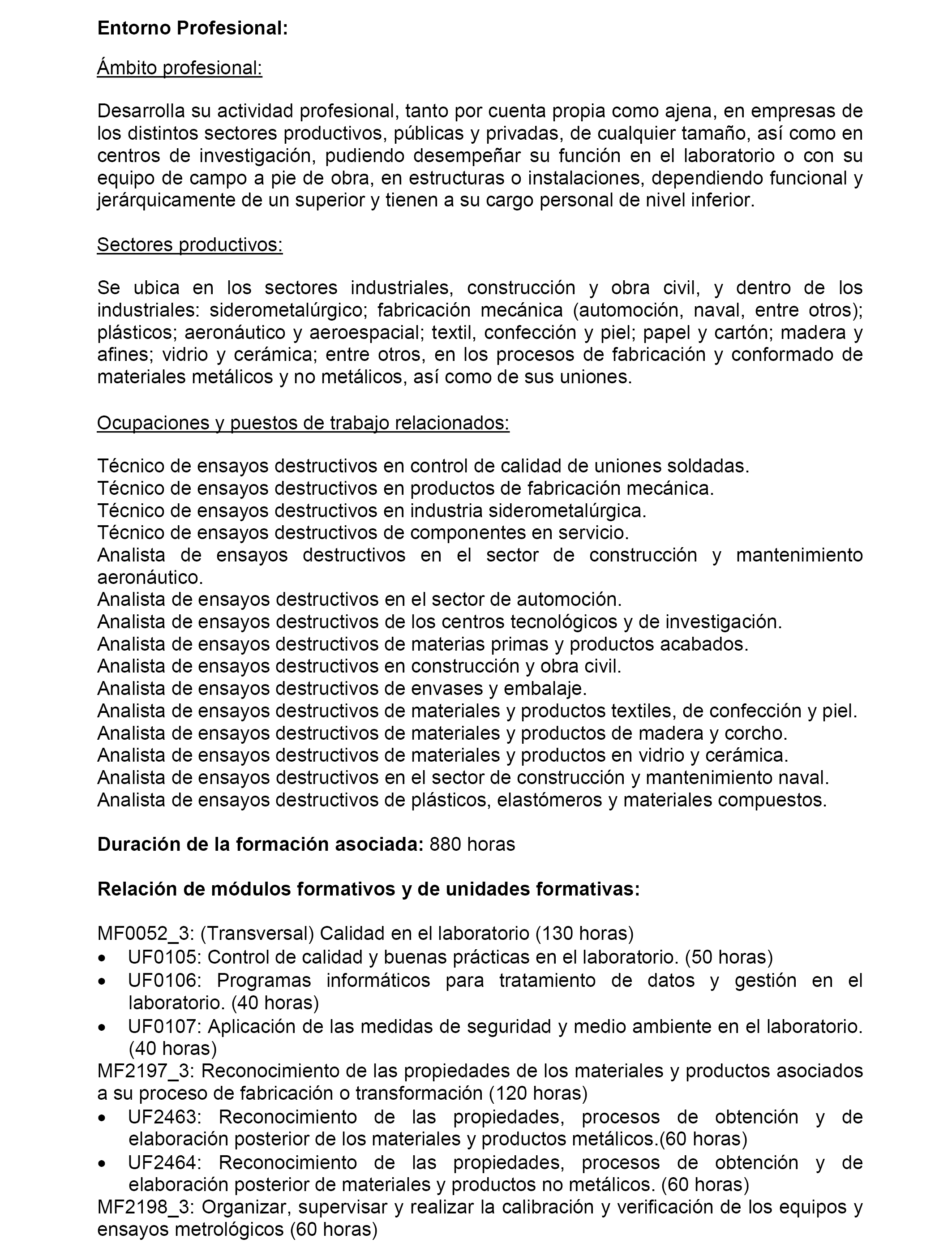 Entorno Profesional:

Ámbito profesional:

Desarrolla su actividad profesional, tanto por cuenta propia como ajena, en empresas de los distintos sectores productivos, públicas y privadas, de cualquier tamaño, así como en centros de investigación, pudiendo desempeñar su función en el laboratorio o con su equipo de campo a pie de obra, en estructuras o instalaciones, dependiendo funcional y jerárquicamente de un superior y tienen a su cargo personal de nivel inferior.

Sectores productivos:

Se ubica en los sectores industriales, construcción y obra civil, y dentro de los industriales: siderometalúrgico; fabricación mecánica (automoción, naval, entre otros); plásticos; aeronáutico y aeroespacial; textil, confección y piel; papel y cartón; madera y afines; vidrio y cerámica; entre otros, en los procesos de fabricación y conformado de materiales metálicos y no metálicos, así como de sus uniones.

Ocupaciones y puestos de trabajo relacionados:

Técnico de ensayos destructivos en control de calidad de uniones soldadas.
Técnico de ensayos destructivos en productos de fabricación mecánica.
Técnico de ensayos destructivos en industria siderometalúrgica.
Técnico de ensayos destructivos de componentes en servicio.
Analista de ensayos destructivos en el sector de construcción y mantenimiento aeronáutico.
Analista de ensayos destructivos en el sector de automoción.
Analista de ensayos destructivos de los centros tecnológicos y de investigación.
Analista de ensayos destructivos de materias primas y productos acabados.
Analista de ensayos destructivos en construcción y obra civil.
Analista de ensayos destructivos de envases y embalaje.
Analista de ensayos destructivos de materiales y productos textiles, de confección y piel.
Analista de ensayos destructivos de materiales y productos de madera y corcho.
Analista de ensayos destructivos de materiales y productos en vidrio y cerámica.
Analista de ensayos destructivos en el sector de construcción y mantenimiento naval.
Analista de ensayos destructivos de plásticos, elastómeros y materiales compuestos.

Duración de la formación asociada: 880 horas

Relación de módulos formativos y de unidades formativas:

MF0052_3: (Transversal) Calidad en el laboratorio (130 horas)
• UF0105: Control de calidad y buenas prácticas en el laboratorio. (50 horas)
• UF0106: Programas informáticos para tratamiento de datos y gestión en el laboratorio. (40 horas)
• UF0107: Aplicación de las medidas de seguridad y medio ambiente en el laboratorio. (40 horas)
MF2197_3: Reconocimiento de las propiedades de los materiales y productos asociados a su proceso de fabricación o transformación (120 horas)
• UF2463: Reconocimiento de las propiedades, procesos de obtención y de elaboración posterior de los materiales y productos metálicos.(60 horas)
• UF2464: Reconocimiento de las propiedades, procesos de obtención y de elaboración posterior de materiales y productos no metálicos. (60 horas)
MF2198_3: Organizar, supervisar y realizar la calibración y verificación de los equipos y ensayos metrológicos (60 horas)